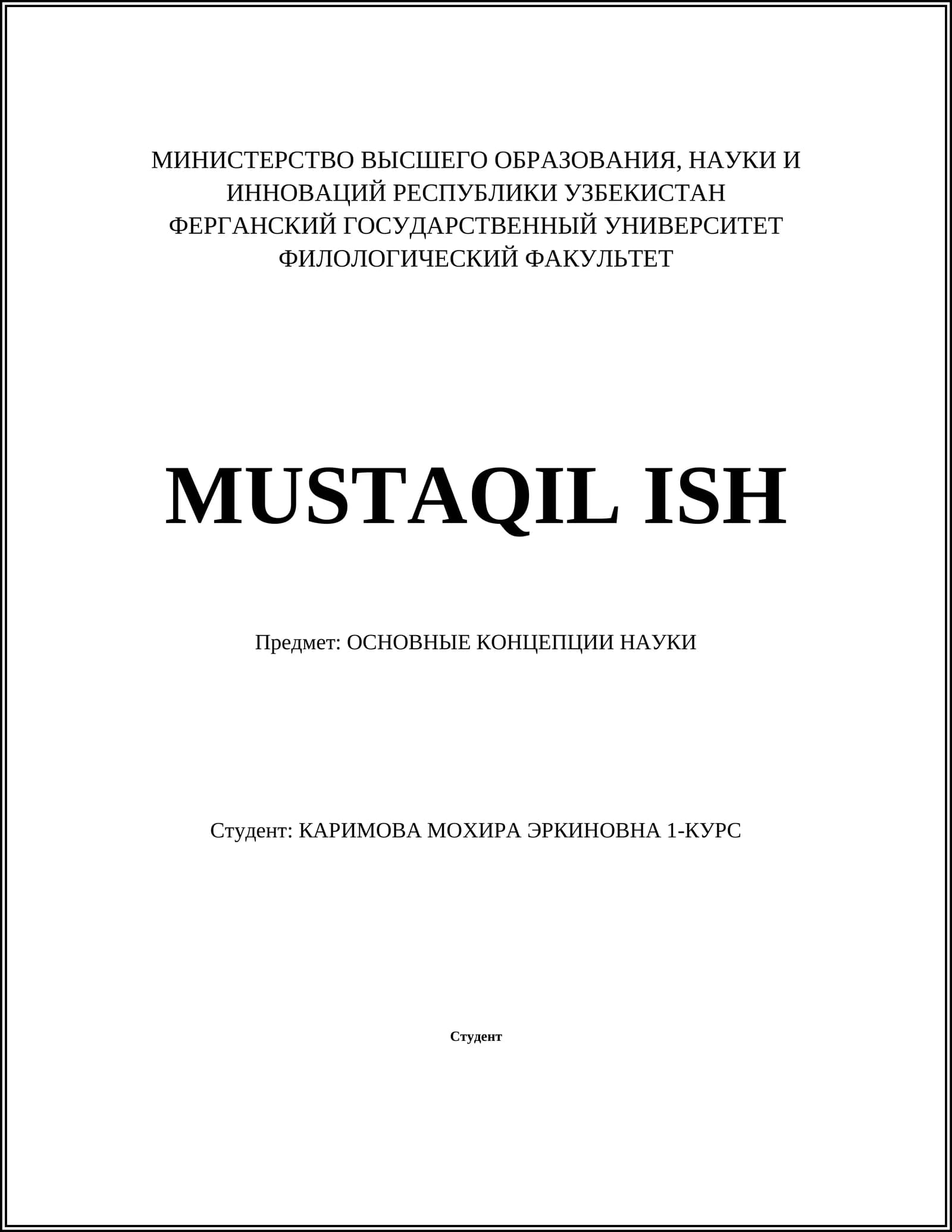 МИНИСТЕРСТВО ВЫСШЕГО ОБРАЗОВАНИЯ, НАУКИ И ИННОВАЦИЙ РЕСПУБЛИКИ УЗБЕКИСТАН
ФЕРГАНСКИЙ ГОСУДАРСТВЕННЫЙ УНИВЕРСИТЕТ
ФИЛОЛОГИЧЕСКИЙ ФАКУЛЬТЕТ

MUSTAQIL ISH

Предмет: ОСНОВНЫЕ КОНЦЕПЦИИ НАУКИ

Студент: КАРИМОВА МОХИРА ЭРКИНОВНА 1-КУРС

Студент